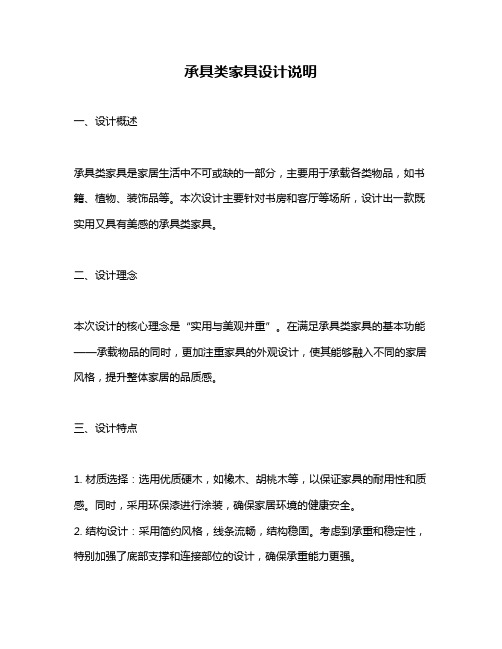 承具类家具设计说明

一、设计概述

承具类家具是家居生活中不可或缺的一部分，主要用于承载各类物品，如书籍、植物、装饰品等。本次设计主要针对书房和客厅等场所，设计出一款既实用又具有美感的承具类家具。

二、设计理念

本次设计的核心理念是“实用与美观并重”。在满足承具类家具的基本功能——承载物品的同时，更加注重家具的外观设计，使其能够融入不同的家居风格，提升整体家居的品质感。

三、设计特点

1. 材质选择：选用优质硬木，如橡木、胡桃木等，以保证家具的耐用性和质感。同时，采用环保漆进行涂装，确保家居环境的健康安全。
2. 结构设计：采用简约风格，线条流畅，结构稳固。考虑到承重和稳定性，特别加强了底部支撑和连接部位的设计，确保承重能力更强。